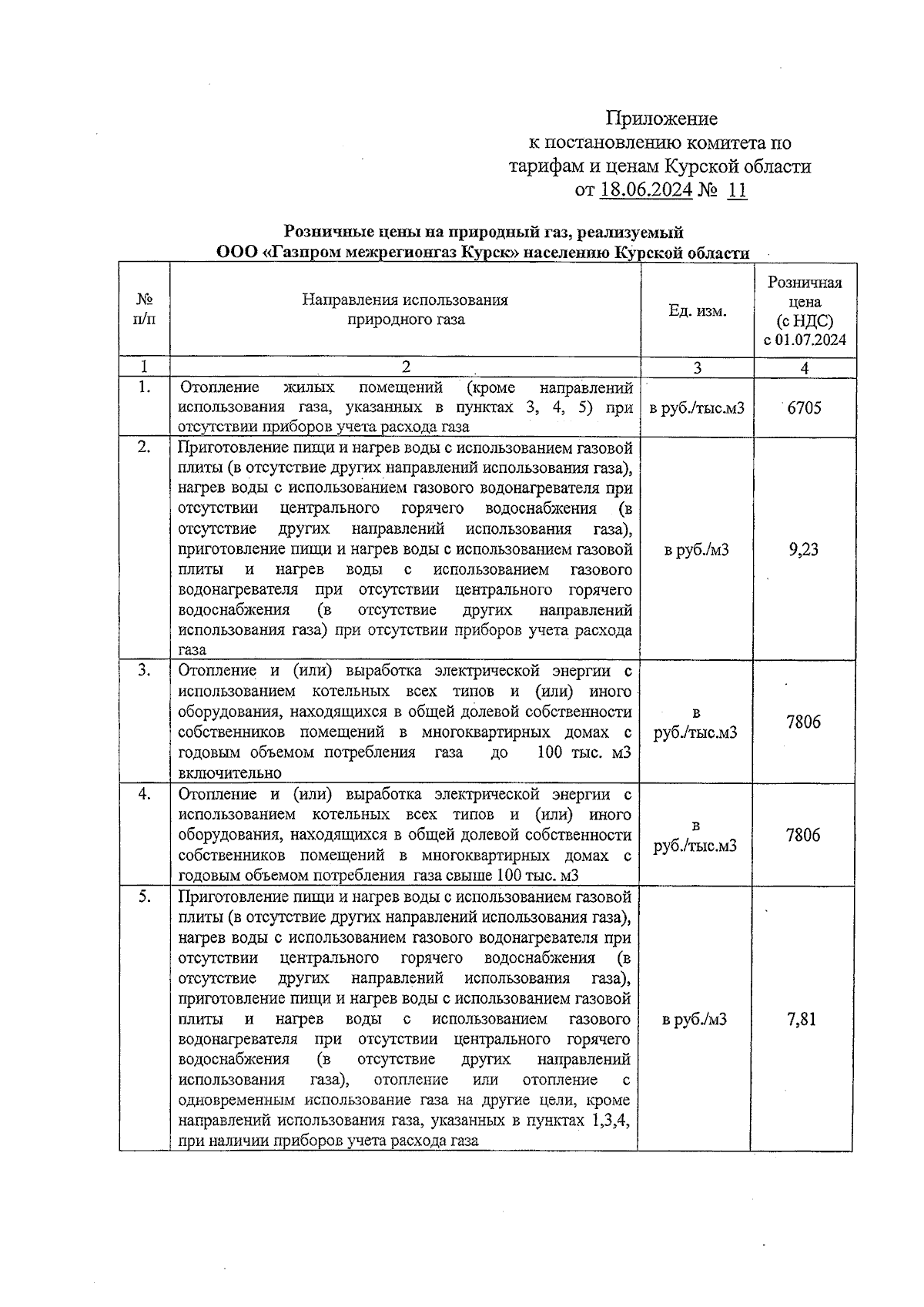 Приложение
к постановлению комитета по тарифам и ценам Курской области
от 18.06.2024 № 11

Розничные цены на природный газ, реализуемый ООО «Газпром межрегионгаз Курск» населению Курской области

| № п/п | Направления использования природного газа | Ед. изм. | Розничная цена (с НДС) с 01.07.2024 |
|---|---|---|---|
| 1 | 2 | 3 | 4 |
| 1. | Отопление жилых помещений (кроме направлений использования газа, указанных в пунктах 3, 4, 5) при отсутствии приборов учета расхода газа | в руб./тыс.м3 | 6705 |
| 2. | Приготовление пищи и нагрев воды с использованием газовой плиты (в отсутствие других направлений использования газа), нагрев воды с использованием газового водонагревателя при отсутствии центрального горячего водоснабжения (в отсутствие других направлений использования газа), приготовление пищи и нагрев воды с использованием газовой плиты и нагрев воды с использованием газового водонагревателя при отсутствии центрального горячего водоснабжения (в отсутствие других направлений использования газа) при отсутствии приборов учета расхода газа | в руб./м3 | 9,23 |
| 3. | Отопление и (или) выработка электрической энергии с использованием котельных всех типов и (или) иного оборудования, находящихся в общей долевой собственности собственников помещений в многоквартирных домах с годовым объемом потребления газа до 100 тыс. м3 включительно | в руб./тыс.м3 | 7806 |
| 4. | Отопление и (или) выработка электрической энергии с использованием котельных всех типов и (или) иного оборудования, находящихся в общей долевой собственности собственников помещений в многоквартирных домах с годовым объемом потребления газа свыше 100 тыс. м3 | в руб./тыс.м3 | 7806 |
| 5. | Приготовление пищи и нагрев воды с использованием газовой плиты (в отсутствие других направлений использования газа), нагрев воды с использованием газового водонагревателя при отсутствии центрального горячего водоснабжения (в отсутствие других направлений использования газа), приготовление пищи и нагрев воды с использованием газовой плиты и нагрев воды с использованием газового водонагревателя при отсутствии центрального горячего водоснабжения (в отсутствие других направлений использования газа), отопление или отопление с одновременным использование газа на другие цели, кроме направлений использования газа, указанных в пунктах 1,3,4, при наличии приборов учета расхода газа | в руб./м3 | 7,81 |